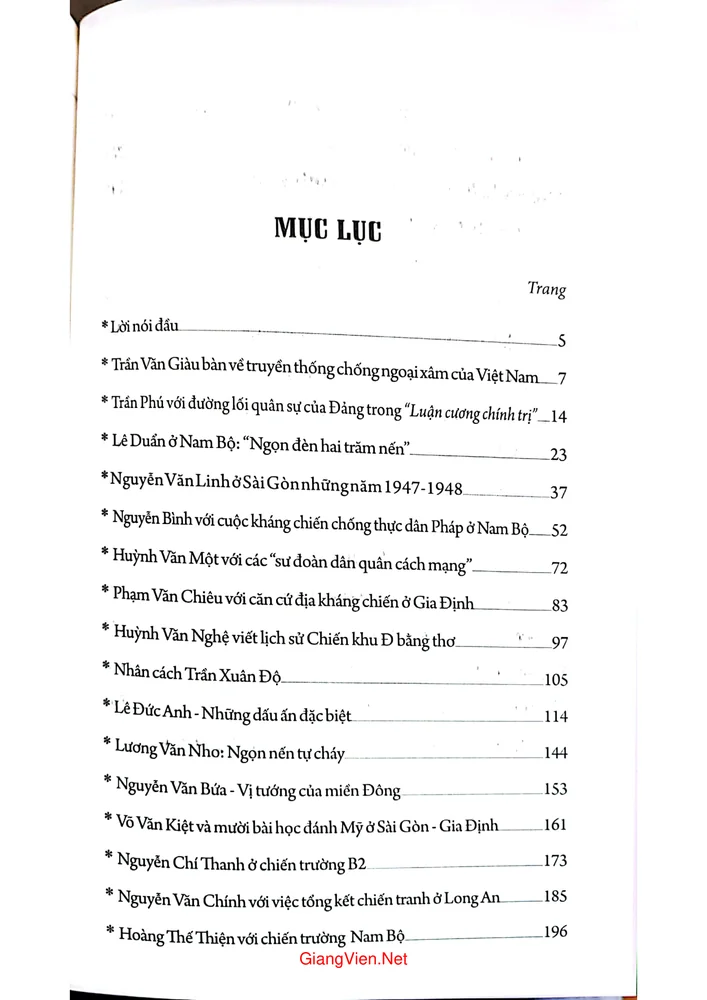 MỤC LỤC

Trang

* Lời nói đầu 5

* Trần Văn Giàu bàn về truyền thống chống ngoại xâm của Việt Nam 7

* Trần Phú với đường lối quân sự của Đảng trong "Luận cương chính trị" 14

* Lê Duẩn ở Nam Bộ: "Ngọn đèn hai trăm nến" 23

* Nguyễn Văn Linh ở Sài Gòn những năm 1947-1948 37

* Nguyễn Bình với cuộc kháng chiến chống thực dân Pháp ở Nam Bộ 52

* Huỳnh Văn Một với các "sư đoàn dân quân cách mạng" 72

* Phạm Văn Chiêu với căn cứ địa kháng chiến ở Gia Định 83

* Huỳnh Văn Nghệ viết lịch sử Chiến khu Đ bằng thơ 97

* Nhân cách Trần Xuân Độ 105

* Lê Đức Anh - Những dấu ấn đặc biệt 114

* Lương Văn Nho: Ngọn nến tự cháy 144

* Nguyễn Văn Bứa - Vị tướng của miền Đông 153

* Võ Văn Kiệt và mười bài học đánh Mỹ ở Sài Gòn - Gia Định 161

* Nguyễn Chí Thanh ở chiến trường B2 173

* Nguyễn Văn Chính với việc tổng kết chiến tranh ở Long An 185

* Hoàng Thế Thiện với chiến trường Nam Bộ 196

GiangVien.Net